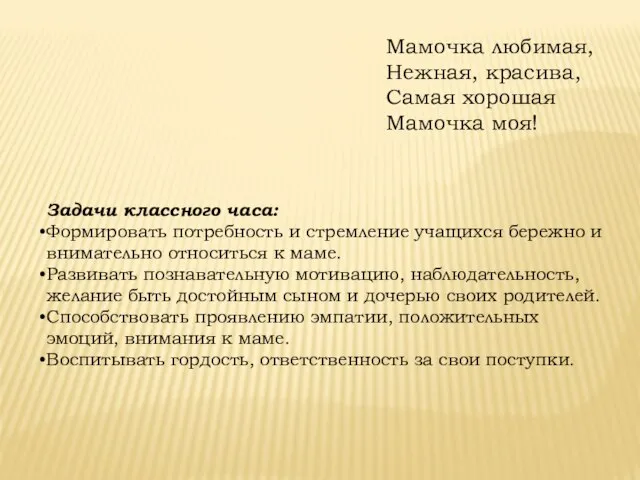 Мамочка любимая,
Нежная, красива,
Самая хорошая
Мамочка моя!

Задачи классного часа:
•Формировать потребность и стремление учащихся бережно и внимательно относиться к маме.
•Развивать познавательную мотивацию, наблюдательность, желание быть достойным сыном и дочерью своих родителей.
•Способствовать проявлению эмпатии, положительных эмоций, внимания к маме.
•Воспитывать гордость, ответственность за свои поступки.